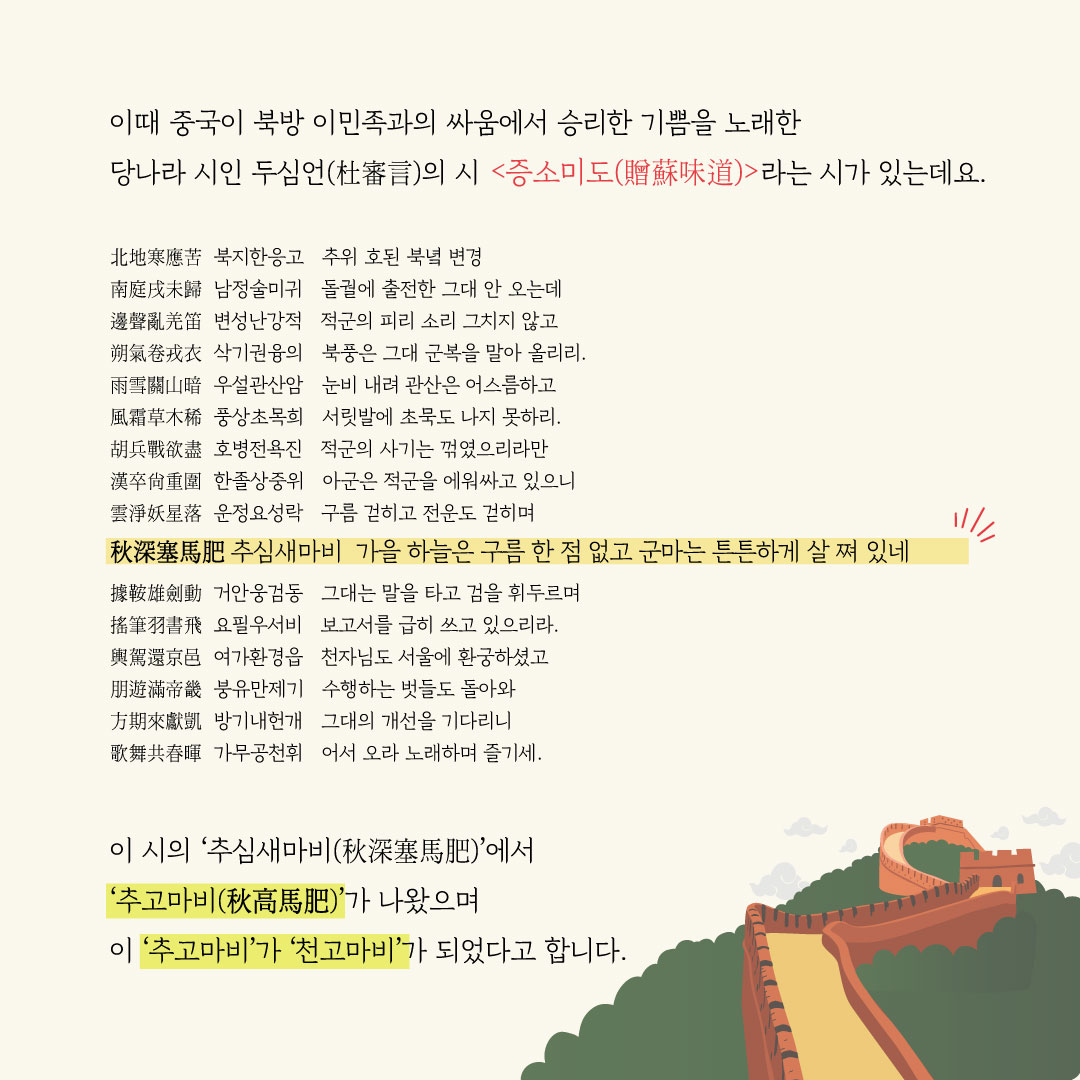 이때 중국이 북방 이민족과의 싸움에서 승리한 기쁨을 노래한 당나라 시인 두심언(杜審言)의 시 <증소미도(贈蘇味道)>라는 시가 있는데요.

北地寒應苦 북지한응고 추위 호된 북녘 변경
南庭戌未歸 남정술미귀 돌궐에 출전한 그대 안 오는데
邊聲亂羌笛 변성난강적 적군의 피리 소리 그치지 않고
朔氣卷戎衣 삭기권융의 북풍은 그대 군복을 말아 올리리.
雨雪關山暗 우설관산암 눈비 내려 관산은 어스름하고
風霜草木稀 풍상초목희 서릿발에 초목도 나지 못하리.
胡兵戰欲盡 호병전욕진 적군의 사기는 꺾였으리라만
漢卒尙重圍 한졸상중위 아군은 적군을 에워싸고 있으니
雲淨妖星落 운정요성락 구름 걷히고 전운도 걷히며
秋深塞馬肥 추심새마비 가을 하늘은 구름 한 점 없고 군마는 튼튼하게 살 쪄 있네
據鞍雄劍動 거안웅검동 그대는 말을 타고 검을 휘두르며
搖筆羽書飛 요필우서비 보고서를 급히 쓰고 있으리라.
輿駕還京邑 여가환경읍 천자님도 서울에 환궁하셨고
朋遊滿帝畿 붕유만제기 수행하는 벗들도 돌아와
方期來獻凱 방기내헌개 그대의 개선을 기다리니
歌舞共春暉 가무공천휘 어서 오라 노래하며 즐기세.

이 시의 '추심새마비(秋深塞馬肥)'에서 '추고마비(秋高馬肥)'가 나왔으며 이 '추고마비'가 '천고마비'가 되었다고 합니다.